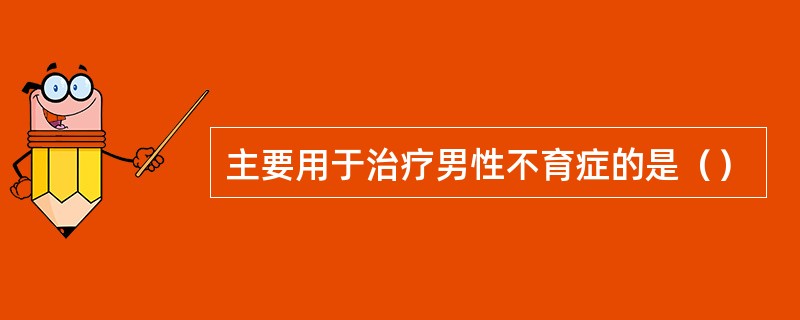 主要用于治疗男性不育症的是（）